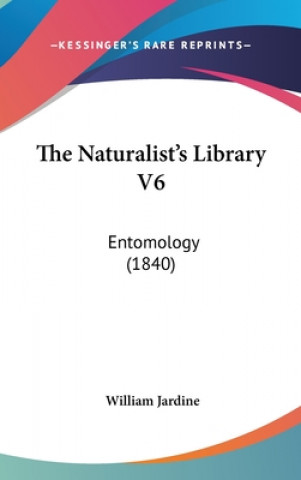 —KESSINGER'S RARE REPRINTS—

The Naturalist's Library V6

Entomology (1840)

William Jardine